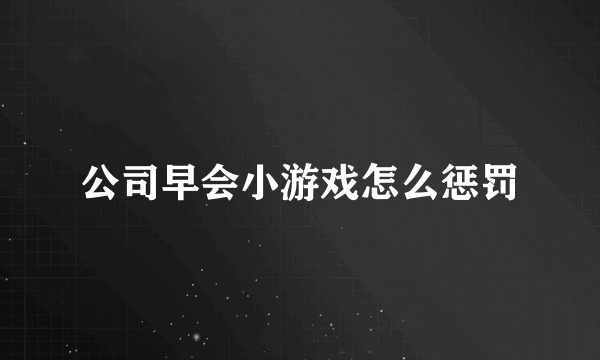 公司早会小游戏怎么惩罚